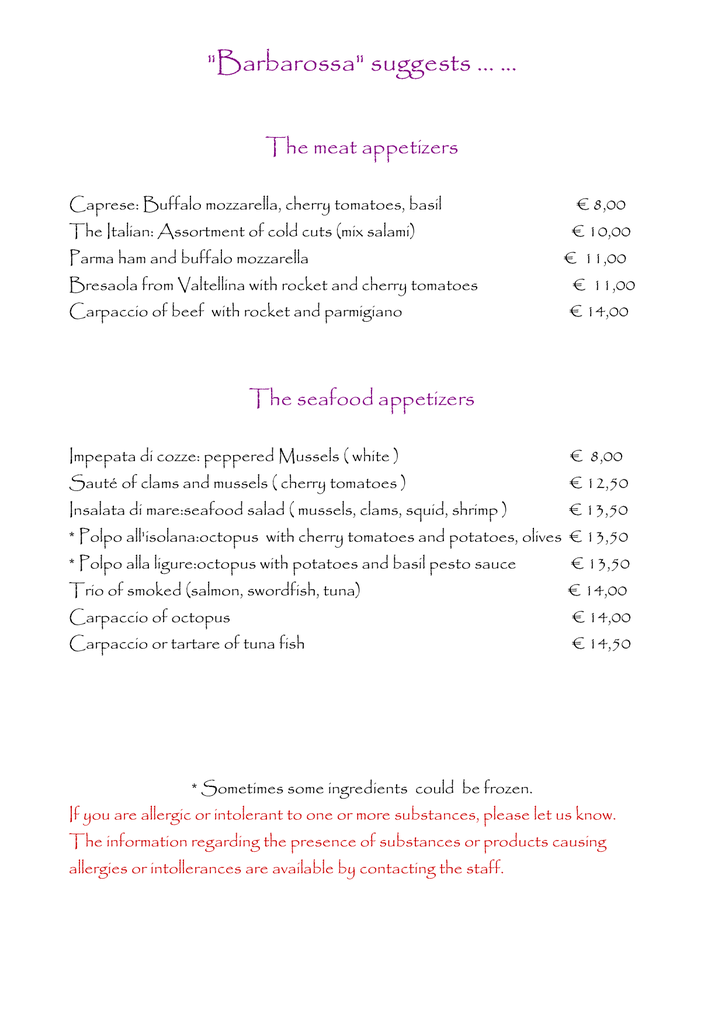 "Barbarossa" suggests ... ...

The meat appetizers

Caprese: Buffalo mozzarella, cherry tomatoes, basil € 8,00
The Italian: Assortment of cold cuts (mix salami) € 10,00
Parma ham and buffalo mozzarella € 11,00
Bresaola from Valtellina with rocket and cherry tomatoes € 11,00
Carpaccio of beef with rocket and parmigiano € 14,00

The seafood appetizers

Impepata di cozze: peppered Mussels ( white ) € 8,00
Sauté of clams and mussels ( cherry tomatoes ) € 12,50
Insalata di mare:seafood salad ( mussels, clams, squid, shrimp ) € 13,50
* Polpo all'isolana:octopus with cherry tomatoes and potatoes, olives € 13,50
* Polpo alla ligure:octopus with potatoes and basil pesto sauce € 13,50
Trio of smoked (salmon, swordfish, tuna) € 14,00
Carpaccio of octopus € 14,00
Carpaccio or tartare of tuna fish € 14,50

* Sometimes some ingredients could be frozen.
If you are allergic or intolerant to one or more substances, please let us know. The information regarding the presence of substances or products causing allergies or intollerances are available by contacting the staff.